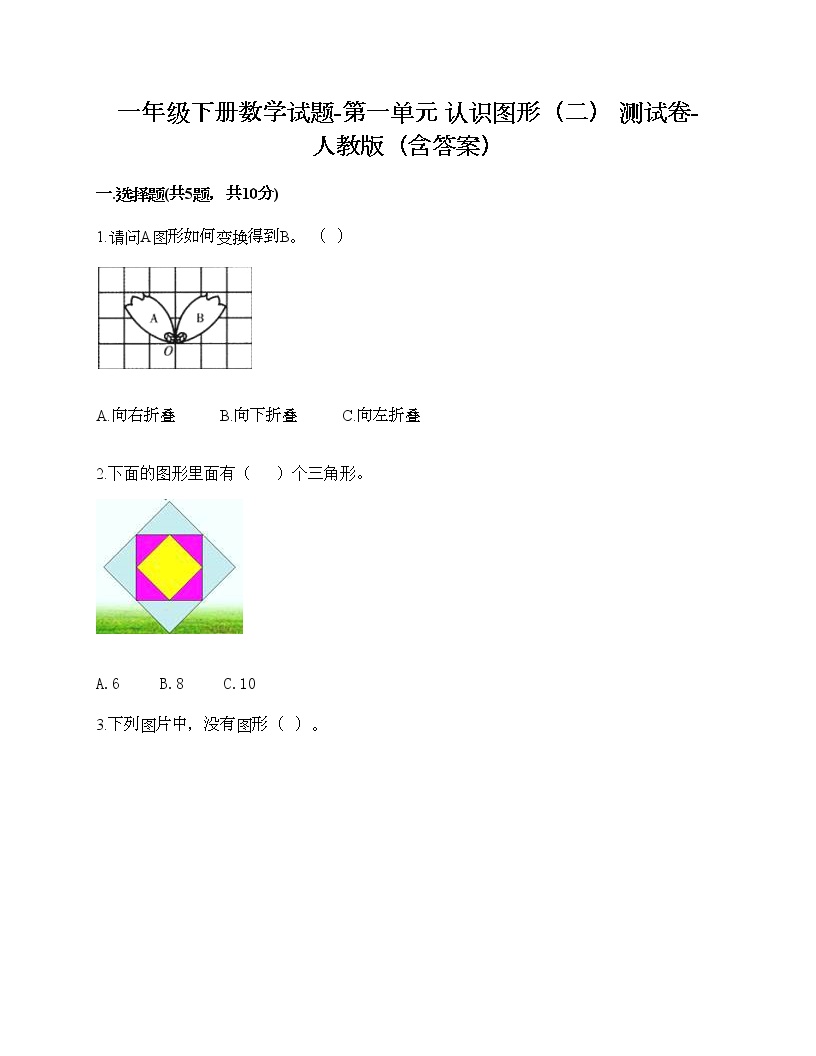 一年级下册数学试题-第一单元 认识图形（二） 测试卷-人教版（含答案）

一.选择题(共5题，共10分)

1.请问A图形如何变换得到B。（ ）

A B
O

A.向右折叠　　B.向下折叠　　C.向左折叠

2.下面的图形里面有（　）个三角形。

A. 6　　B. 8　　C. 10

3.下列图片中，没有图形（ ）。